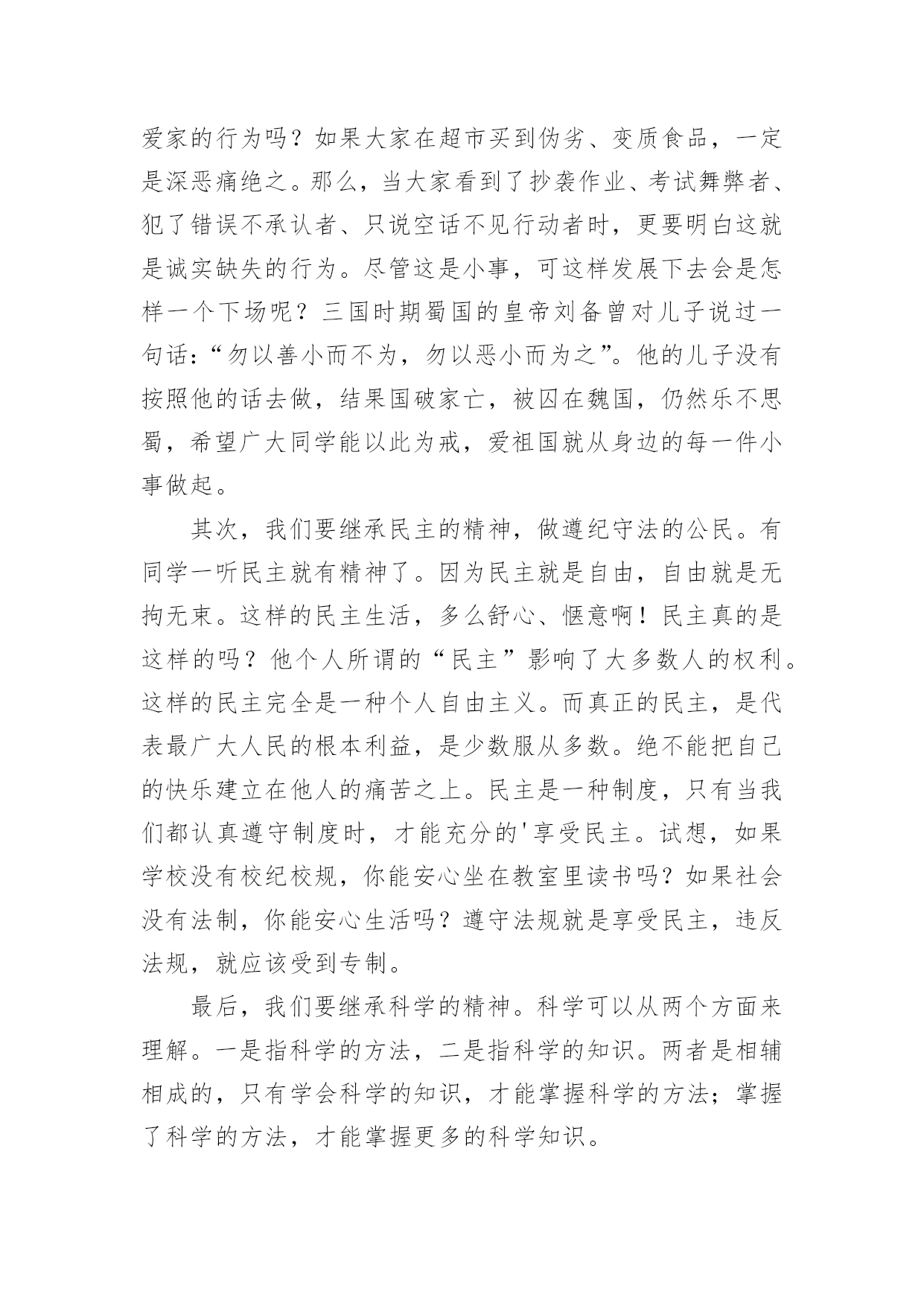 爱家的行为吗？如果大家在超市买到伪劣、变质食品，一定是深恶痛绝之。那么，当大家看到了抄袭作业、考试舞弊者、犯了错误不承认者、只说空话不见行动者时，更要明白这就是诚实缺失的行为。尽管这是小事，可这样发展下去会是怎样一个下场呢？三国时期蜀国的皇帝刘备曾对儿子说过一句话：“勿以善小而不为，勿以恶小而为之”。他的儿子没有按照他的话去做，结果国破家亡，被囚在魏国，仍然乐不思蜀，希望广大同学能以此为戒，爱祖国就从身边的每一件小事做起。

其次，我们要继承民主的精神，做遵纪守法的公民。有同学一听民主就有精神了。因为民主就是自由，自由就是无拘无束。这样的民主生活，多么舒心、惬意啊！民主真的是这样的吗？他个人所谓的“民主”影响了大多数人的权利。这样的民主完全是一种个人自由主义。而真正的民主，是代表最广大人民的根本利益，是少数服从多数。绝不能把自己的快乐建立在他人的痛苦之上。民主是一种制度，只有当我们都认真遵守制度时，才能充分的'享受民主。试想，如果学校没有校纪校规，你能安心坐在教室里读书吗？如果社会没有法制，你能安心生活吗？遵守法规就是享受民主，违反法规，就应该受到专制。

最后，我们要继承科学的精神。科学可以从两个方面来理解。一是指科学的方法，二是指科学的知识。两者是相辅相成的，只有学会科学的知识，才能掌握科学的方法；掌握了科学的方法，才能掌握更多的科学知识。